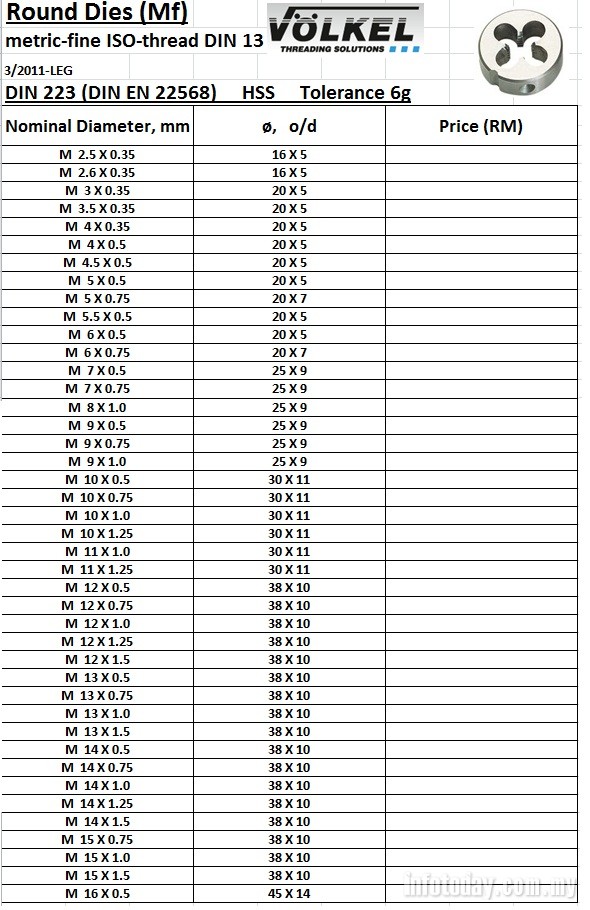 Round Dies (Mf)

metric-fine ISO-thread DIN 13

VÖLKEL
THREADING SOLUTIONS

3/2011-LEG

DIN 223 (DIN EN 22568) HSS Tolerance 6g

| Nominal Diameter, mm | ø, o/d | Price (RM) |
|---|---|---|
| M 2.5 X 0.35 | 16 X 5 | |
| M 2.6 X 0.35 | 16 X 5 | |
| M 3 X 0.35 | 20 X 5 | |
| M 3.5 X 0.35 | 20 X 5 | |
| M 4 X 0.35 | 20 X 5 | |
| M 4 X 0.5 | 20 X 5 | |
| M 4.5 X 0.5 | 20 X 5 | |
| M 5 X 0.5 | 20 X 5 | |
| M 5 X 0.75 | 20 X 7 | |
| M 5.5 X 0.5 | 20 X 5 | |
| M 6 X 0.5 | 20 X 5 | |
| M 6 X 0.75 | 20 X 7 | |
| M 7 X 0.5 | 25 X 9 | |
| M 7 X 0.75 | 25 X 9 | |
| M 8 X 1.0 | 25 X 9 | |
| M 9 X 0.5 | 25 X 9 | |
| M 9 X 0.75 | 25 X 9 | |
| M 9 X 1.0 | 25 X 9 | |
| M 10 X 0.5 | 30 X 11 | |
| M 10 X 0.75 | 30 X 11 | |
| M 10 X 1.0 | 30 X 11 | |
| M 10 X 1.25 | 30 X 11 | |
| M 11 X 1.0 | 30 X 11 | |
| M 11 X 1.25 | 30 X 11 | |
| M 12 X 0.5 | 38 X 10 | |
| M 12 X 0.75 | 38 X 10 | |
| M 12 X 1.0 | 38 X 10 | |
| M 12 X 1.25 | 38 X 10 | |
| M 12 X 1.5 | 38 X 10 | |
| M 13 X 0.5 | 38 X 10 | |
| M 13 X 0.75 | 38 X 10 | |
| M 13 X 1.0 | 38 X 10 | |
| M 13 X 1.5 | 38 X 10 | |
| M 14 X 0.5 | 38 X 10 | |
| M 14 X 0.75 | 38 X 10 | |
| M 14 X 1.0 | 38 X 10 | |
| M 14 X 1.25 | 38 X 10 | |
| M 14 X 1.5 | 38 X 10 | |
| M 15 X 0.75 | 38 X 10 | |
| M 15 X 1.0 | 38 X 10 | |
| M 15 X 1.5 | 38 X 10 | |
| M 16 X 0.5 | 45 X 14 | |

infotoday.com.my